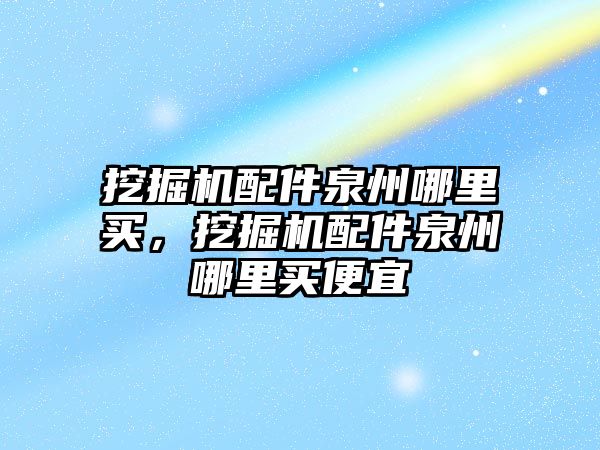 挖掘机配件泉州哪里买，挖掘机配件泉州哪里买便宜